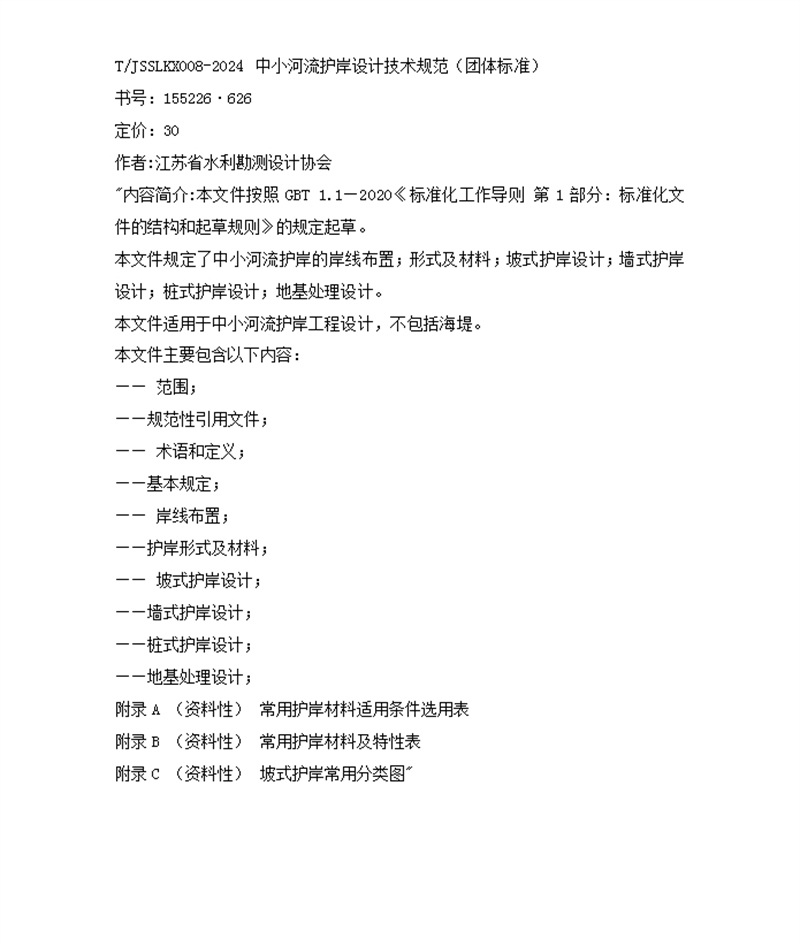 T/JSSLKX008-2024 中小河流护岸设计技术规范（团体标准）

书号：155226·626

定价：30

作者:江苏省水利勘测设计协会

"内容简介:本文件按照 GBT 1.1—2020《标准化工作导则 第 1 部分：标准化文件的结构和起草规则》的规定起草。

本文件规定了中小河流护岸的岸线布置；形式及材料；坡式护岸设计；墙式护岸设计；桩式护岸设计；地基处理设计。

本文件适用于中小河流护岸工程设计，不包括海堤。

本文件主要包含以下内容：

—— 范围；

——规范性引用文件；

—— 术语和定义；

——基本规定；

—— 岸线布置；

——护岸形式及材料；

—— 坡式护岸设计；

——墙式护岸设计；

——桩式护岸设计；

——地基处理设计；

附录 A （资料性） 常用护岸材料适用条件选用表

附录 B （资料性） 常用护岸材料及特性表

附录 C （资料性） 坡式护岸常用分类图"